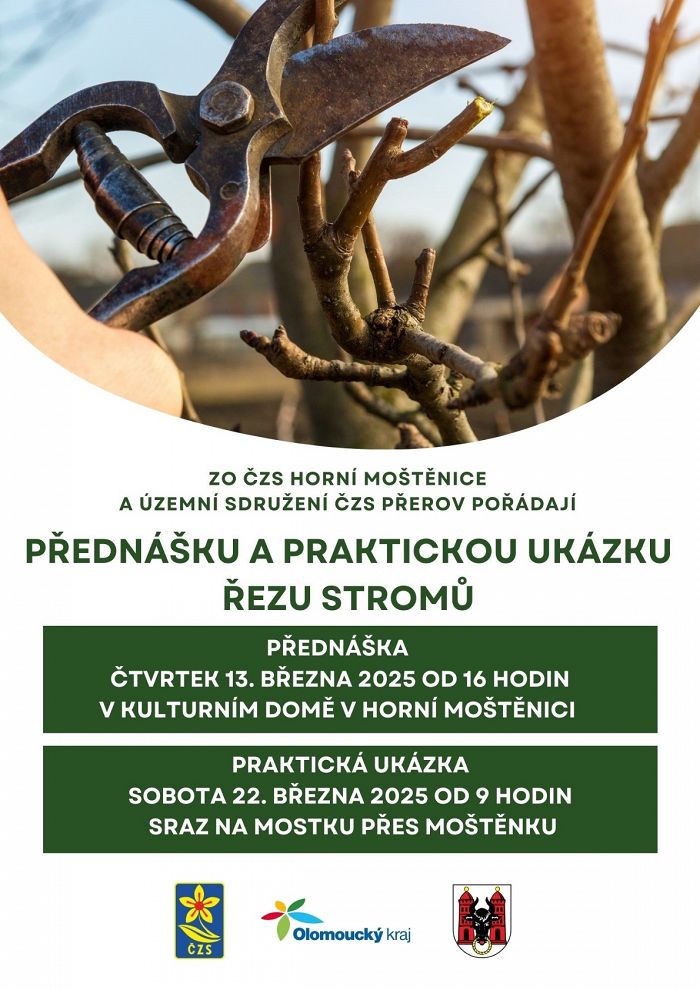 ZO ČZS HORNÍ MOŠTĚNICE
A ÚZEMNÍ SDRUŽENÍ ČZS PŘEROV POŘÁDAJÍ

PŘEDNÁŠKU A PRAKTICKOU UKÁZKU
ŘEZU STROMŮ

PŘEDNÁŠKA
ČTVRTEK 13. BŘEZNA 2025 OD 16 HODIN
V KULTURNÍM DOMĚ V HORNÍ MOŠTĚNICI

PRAKTICKÁ UKÁZKA
SOBOTA 22. BŘEZNA 2025 OD 9 HODIN
SRAZ NA MOSTKU PŘES MOŠTĚNKU

ČZS

Olomoucký kraj